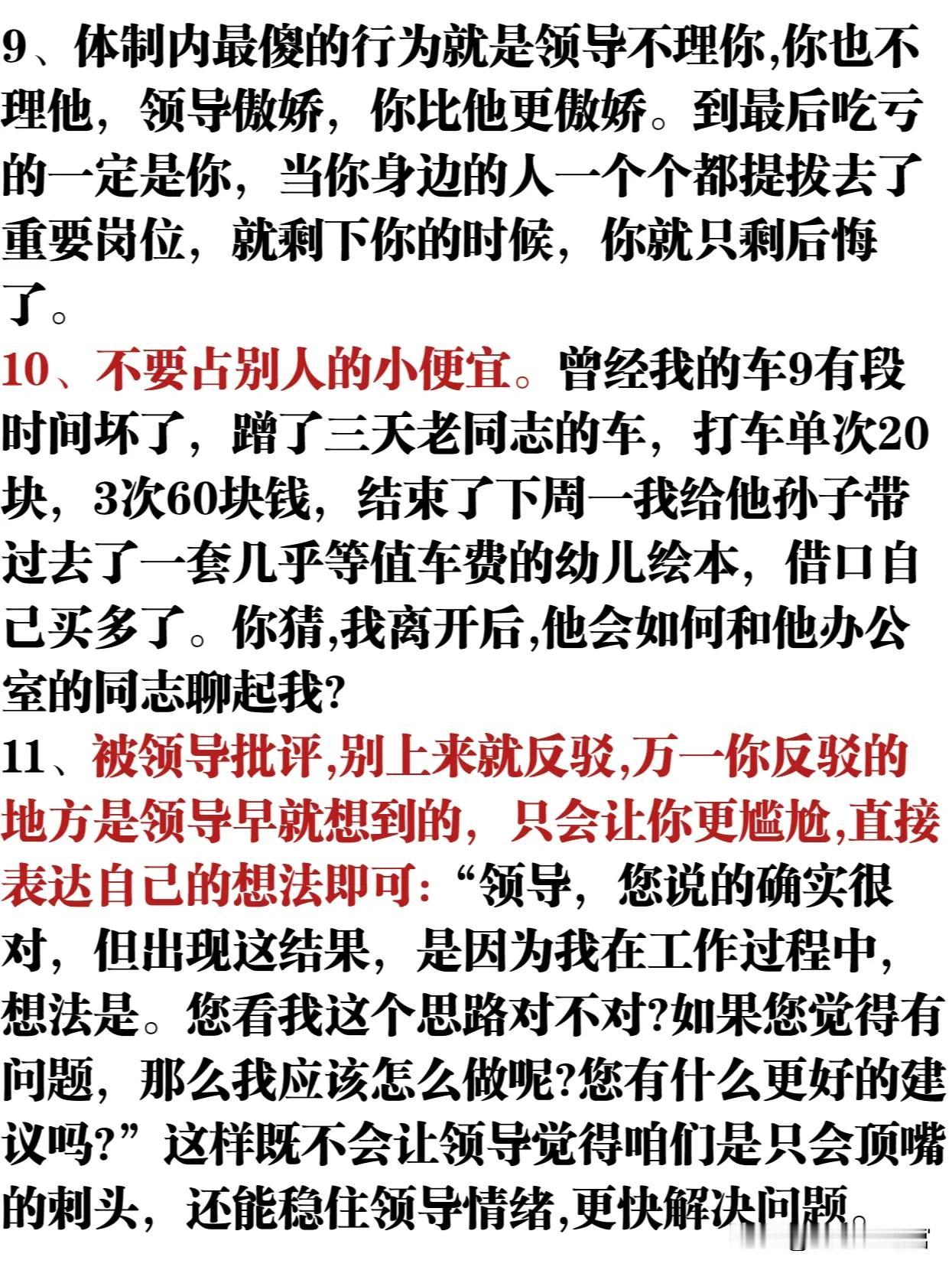 9、体制内最傻的行为就是领导不理你,你也不理他，领导傲娇，你比他更傲娇。到最后吃亏的一定是你，当你身边的人一个个都提拔去了重要岗位，就剩下你的时候，你就只剩后悔了。

10、不要占别人的小便宜。曾经我的车9有段时间坏了，蹭了三天老同志的车，打车单次20块，3次60块钱，结束了下周一我给他孙子带过去了一套几乎等值车费的幼儿绘本，借口自己买多了。你猜,我离开后,他会如何和他办公室的同志聊起我?

11、被领导批评,别上来就反驳,万一你反驳的地方是领导早就想到的，只会让你更尴尬,直接表达自己的想法即可:“领导，您说的确实很对，但出现这结果，是因为我在工作过程中,想法是。您看我这个思路对不对?如果您觉得有问题，那么我应该怎么做呢?您有什么更好的建议吗?”这样既不会让领导觉得咱们是只会顶嘴的刺头，还能稳住领导情绪,更快解决问题。